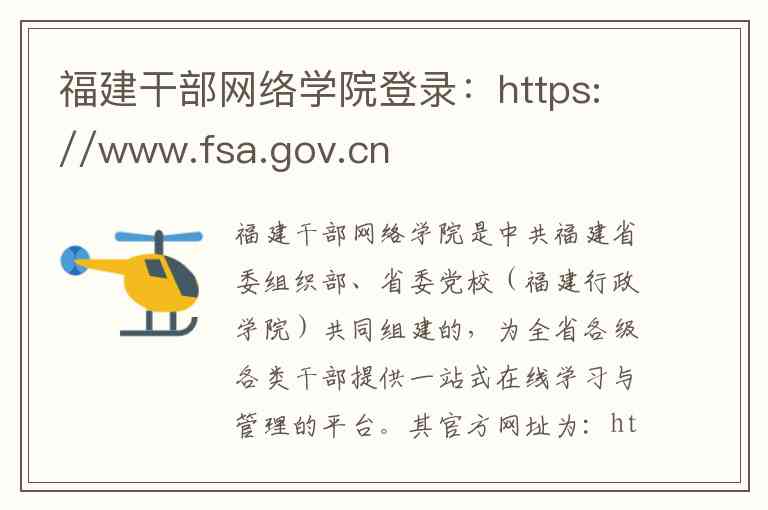 福建干部网络学院登录：https://www.fsa.gov.cn

福建干部网络学院是中共福建省委组织部、省委党校（福建行政学院）共同组建的，为全省各级各类干部提供一站式在线学习与管理的平台。其官方网址为：ht